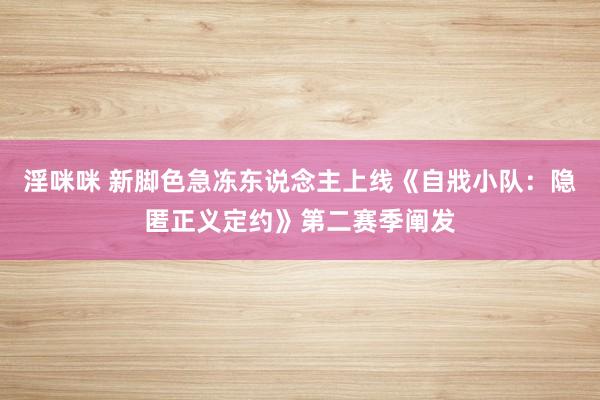 淫咪咪 新脚色急冻东说念主上线《自戕小队：隐匿正义定约》第二赛季阐发